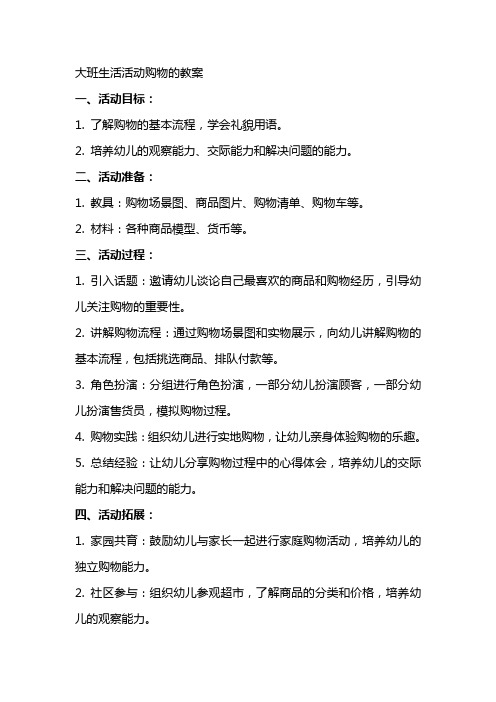 大班生活活动购物的教案

一、活动目标：

1. 了解购物的基本流程，学会礼貌用语。

2. 培养幼儿的观察能力、交际能力和解决问题的能力。

二、活动准备：

1. 教具：购物场景图、商品图片、购物清单、购物车等。

2. 材料：各种商品模型、货币等。

三、活动过程：

1. 引入话题：邀请幼儿谈论自己最喜欢的商品和购物经历，引导幼儿关注购物的重要性。

2. 讲解购物流程：通过购物场景图和实物展示，向幼儿讲解购物的基本流程，包括挑选商品、排队付款等。

3. 角色扮演：分组进行角色扮演，一部分幼儿扮演顾客，一部分幼儿扮演售货员，模拟购物过程。

4. 购物实践：组织幼儿进行实地购物，让幼儿亲身体验购物的乐趣。

5. 总结经验：让幼儿分享购物过程中的心得体会，培养幼儿的交际能力和解决问题的能力。

四、活动拓展：

1. 家园共育：鼓励幼儿与家长一起进行家庭购物活动，培养幼儿的独立购物能力。

2. 社区参与：组织幼儿参观超市，了解商品的分类和价格，培养幼儿的观察能力。